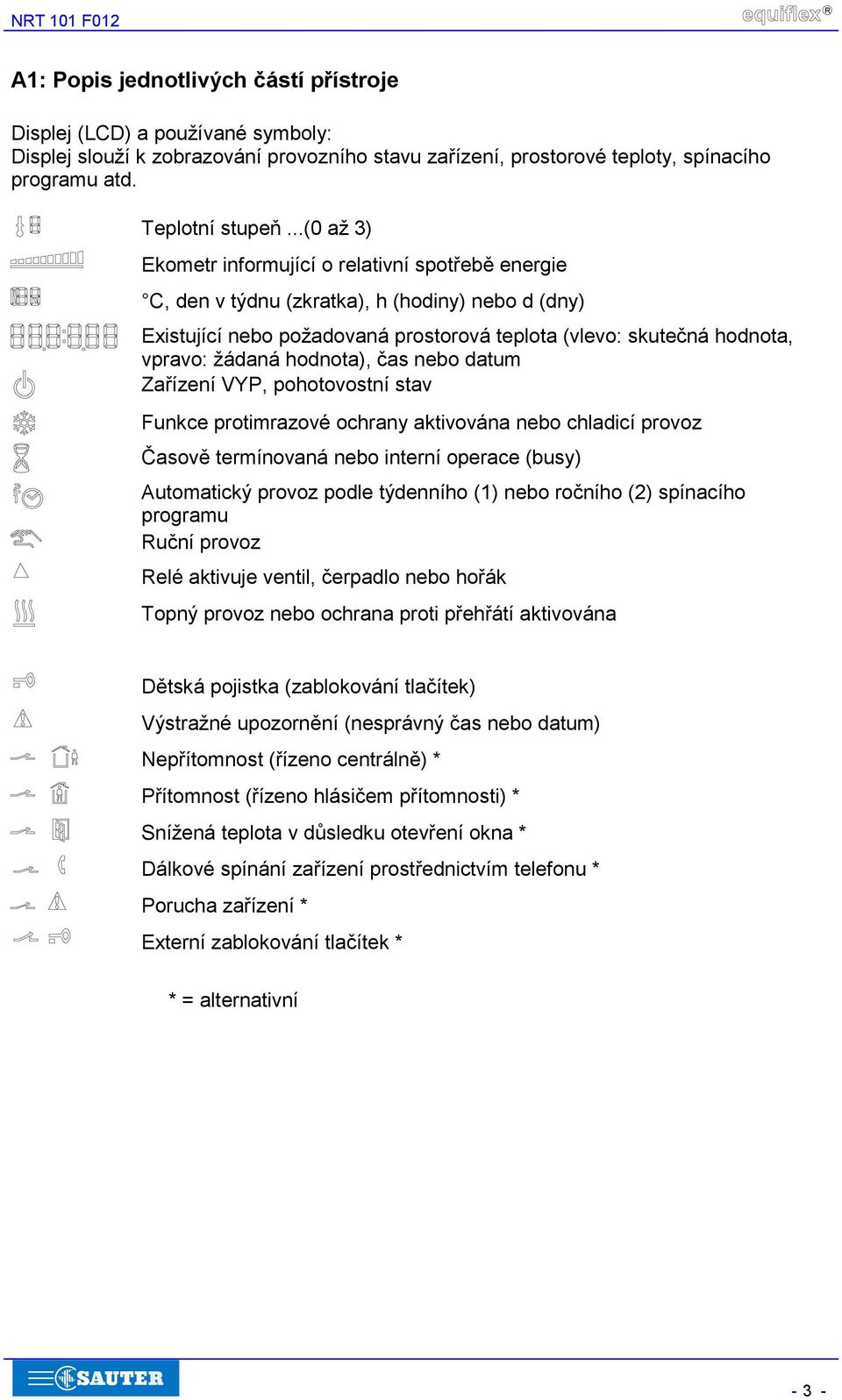 NRT 101 F012

equiflex®

A1: Popis jednotlivých částí přístroje

Displej (LCD) a používané symboly:
Displej slouží k zobrazování provozního stavu zařízení, prostorové teploty, spínacího programu atd.

Teplotní stupeň ...(0 až 3)

Ekometr informující o relativní spotřebě energie

°C, den v týdnu (zkratka), h (hodiny) nebo d (dny)

Existující nebo požadovaná prostorová teplota (vlevo: skutečná hodnota, vpravo: žádaná hodnota), čas nebo datum

Zařízení VYP, pohotovostní stav

Funkce protimrazové ochrany aktivována nebo chladicí provoz

Časově termínovaná nebo interní operace (busy)

Automatický provoz podle týdenního (1) nebo ročního (2) spínacího programu

Ruční provoz

Relé aktivuje ventil, čerpadlo nebo hořák

Topný provoz nebo ochrana proti přehřátí aktivována

Dětská pojistka (zablokování tlačítek)

Výstražné upozornění (nesprávný čas nebo datum)

Nepřítomnost (řízeno centrálně) *

Přítomnost (řízeno hlásičem přítomnosti) *

Snížená teplota v důsledku otevření okna *

Dálkové spínání zařízení prostřednictvím telefonu *

Porucha zařízení *

Externí zablokování tlačítek *

* = alternativní

SAUTER

- 3 -